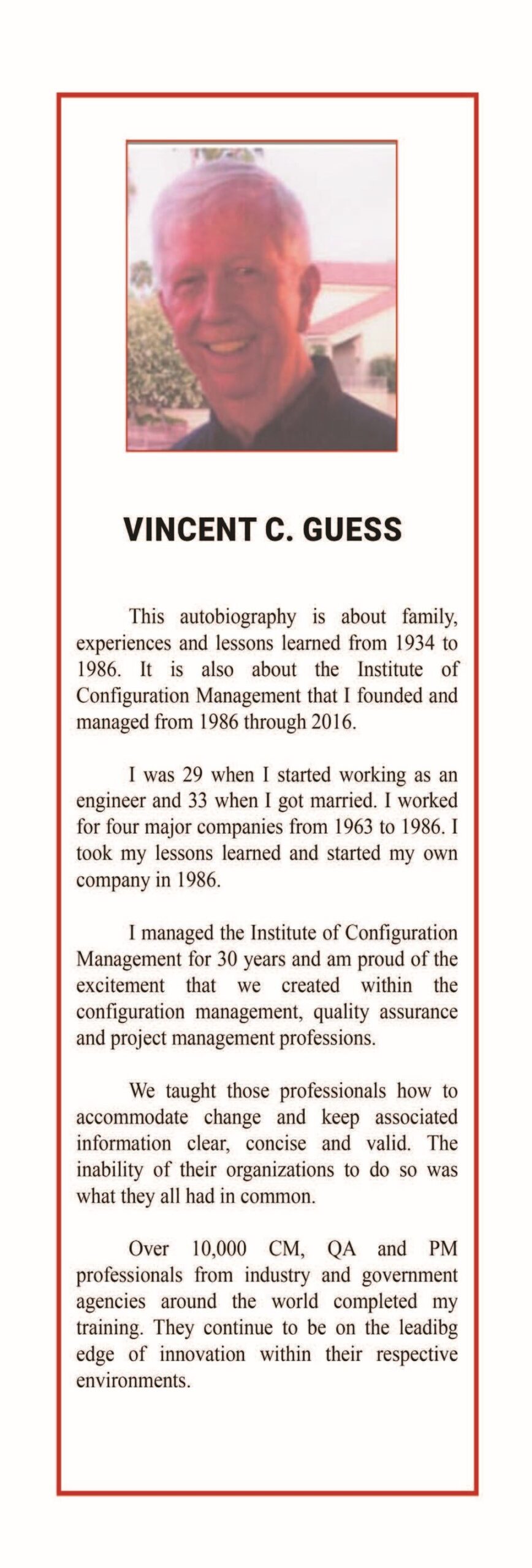 VINCENT C. GUESS

This autobiography is about family, experiences and lessons learned from 1934 to 1986. It is also about the Institute of Configuration Management that I founded and managed from 1986 through 2016.

I was 29 when I started working as an engineer and 33 when I got married. I worked for four major companies from 1963 to 1986. I took my lessons learned and started my own company in 1986.

I managed the Institute of Configuration Management for 30 years and am proud of the excitement that we created within the configuration management, quality assurance and project management professions.

We taught those professionals how to accommodate change and keep associated information clear, concise and valid. The inability of their organizations to do so was what they all had in common.

Over 10,000 CM, QA and PM professionals from industry and government agencies around the world completed my training. They continue to be on the leadibg edge of innovation within their respective environments.